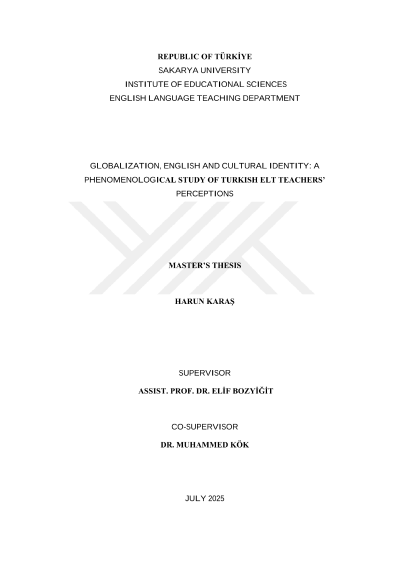 REPUBLIC OF TÜRKİYE
SAKARYA UNIVERSITY
INSTITUTE OF EDUCATIONAL SCIENCES
ENGLISH LANGUAGE TEACHING DEPARTMENT

GLOBALIZATION, ENGLISH AND CULTURAL IDENTITY: A PHENOMENOLOGICAL STUDY OF TURKISH ELT TEACHERS' PERCEPTIONS

MASTER'S THESIS

HARUN KARAŞ

SUPERVISOR
ASSIST. PROF. DR. ELİF BOZYİĞİT

CO-SUPERVISOR
DR. MUHAMMED KÖK

JULY 2025